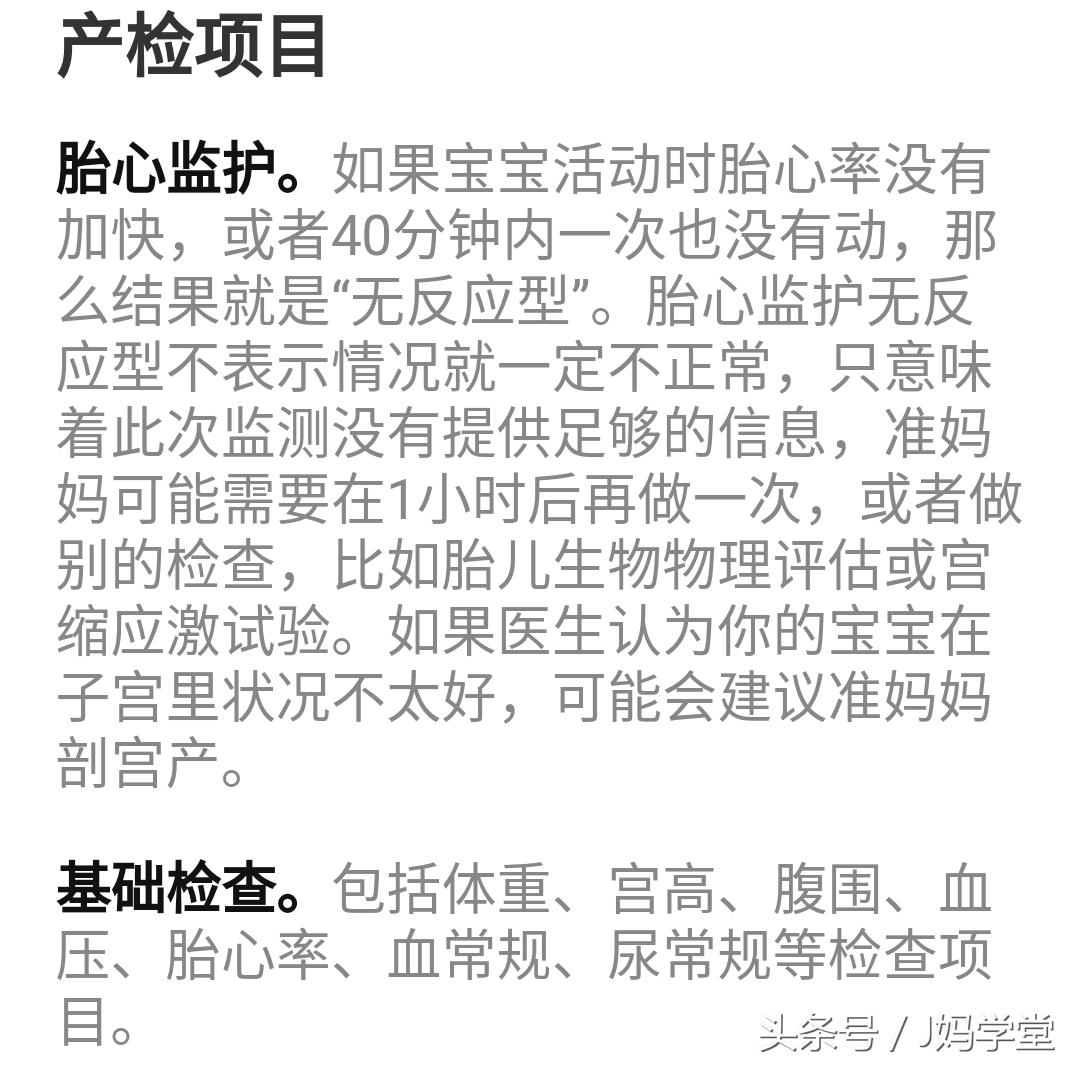 产检项目

胎心监护。如果宝宝活动时胎心率没有加快，或者40分钟内一次也没有动，那么结果就是“无反应型”。胎心监护无反应型不表示情况就一定不正常，只意味着此次监测没有提供足够的信息，准妈妈可能需要在1小时后再做一次，或者做别的检查，比如胎儿生物物理评估或宫缩应激试验。如果医生认为你的宝宝在子宫里状况不太好，可能会建议准妈妈剖宫产。

基础检查。包括体重、宫高、腹围、血压、胎心率、血常规、尿常规等检查项目。

头条号 / J妈学堂